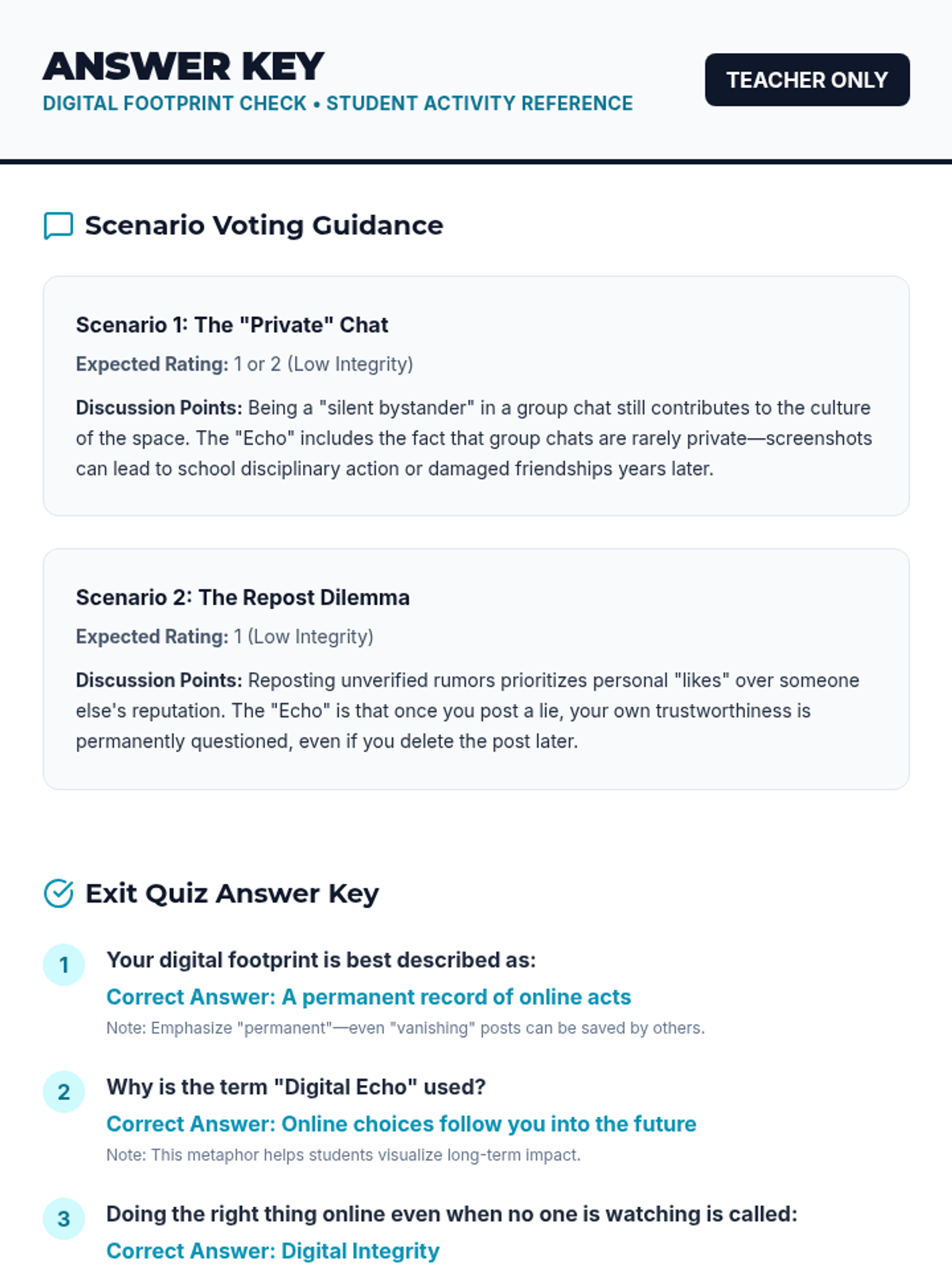 ANSWER KEY
DIGITAL FOOTPRINT CHECK • STUDENT ACTIVITY REFERENCE

TEACHER ONLY

Scenario Voting Guidance

Scenario 1: The "Private" Chat

Expected Rating: 1 or 2 (Low Integrity)

Discussion Points: Being a "silent bystander" in a group chat still contributes to the culture of the space. The "Echo" includes the fact that group chats are rarely private—screenshots can lead to school disciplinary action or damaged friendships years later.

Scenario 2: The Repost Dilemma

Expected Rating: 1 (Low Integrity)

Discussion Points: Reposting unverified rumors prioritizes personal "likes" over someone else's reputation. The "Echo" is that once you post a lie, your own trustworthiness is permanently questioned, even if you delete the post later.

Exit Quiz Answer Key

1 Your digital footprint is best described as:
Correct Answer: A permanent record of online acts
Note: Emphasize "permanent"—even "vanishing" posts can be saved by others.

2 Why is the term "Digital Echo" used?
Correct Answer: Online choices follow you into the future
Note: This metaphor helps students visualize long-term impact.

3 Doing the right thing online even when no one is watching is called:
Correct Answer: Digital Integrity